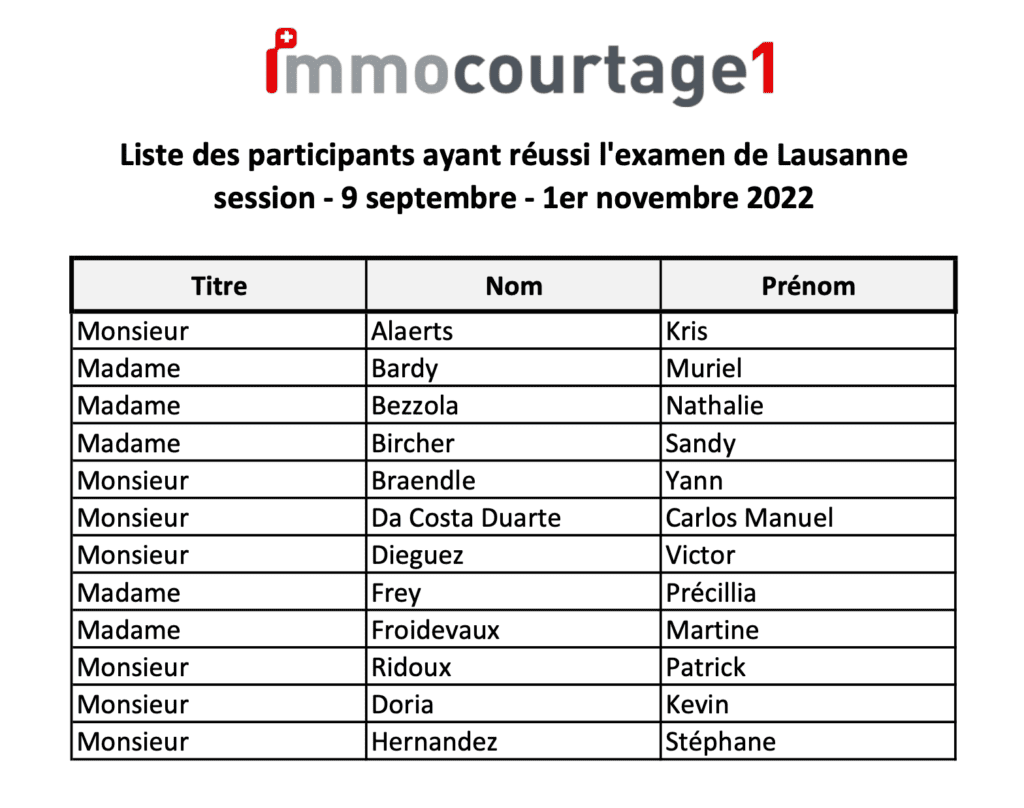 immocourtage1

Liste des participants ayant réussi l'examen de Lausanne session - 9 septembre - 1er novembre 2022

| Titre | Nom | Prénom |
|---|---|---|
| Monsieur | Alaerts | Kris |
| Madame | Bardy | Muriel |
| Madame | Bezzola | Nathalie |
| Madame | Bircher | Sandy |
| Monsieur | Braendle | Yann |
| Monsieur | Da Costa Duarte | Carlos Manuel |
| Monsieur | Dieguez | Victor |
| Madame | Frey | Précillia |
| Madame | Froidevaux | Martine |
| Monsieur | Ridoux | Patrick |
| Monsieur | Doria | Kevin |
| Monsieur | Hernandez | Stéphane |